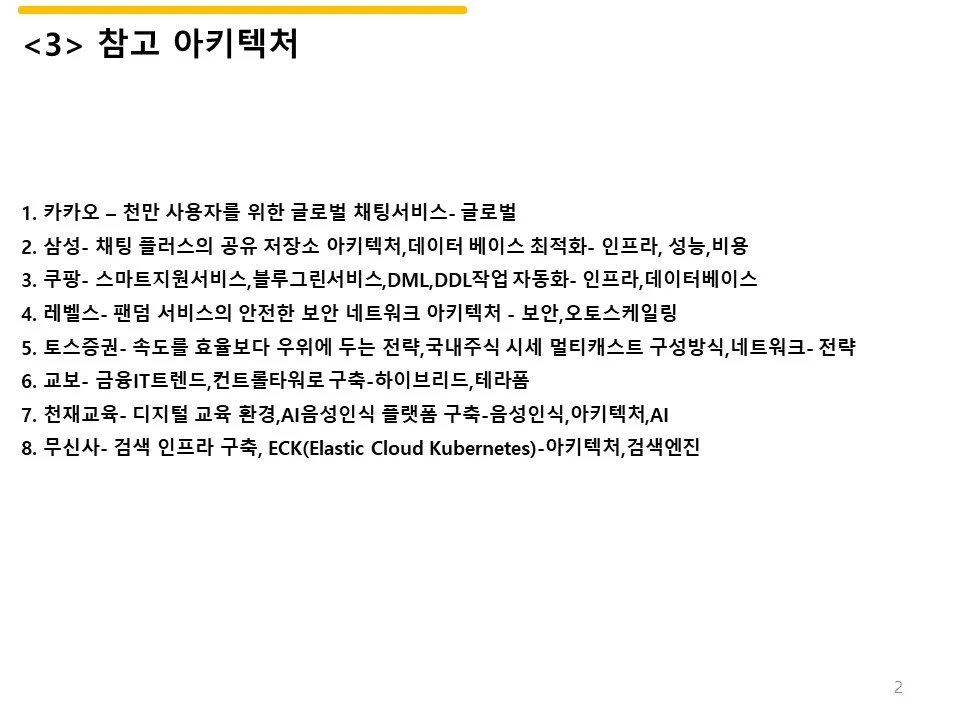 <3> 참고 아키텍처

1. 카카오 – 천만 사용자를 위한 글로벌 채팅서비스- 글로벌
2. 삼성- 채팅 플러스의 공유 저장소 아키텍처,데이터 베이스 최적화- 인프라, 성능,비용
3. 쿠팡- 스마트지원서비스,블루그린서비스,DML,DDL작업 자동화- 인프라,데이터베이스
4. 레벨스- 팬덤 서비스의 안전한 보안 네트워크 아키텍처 - 보안,오토스케일링
5. 토스증권- 속도를 효율보다 우위에 두는 전략,국내주식 시세 멀티캐스트 구성방식,네트워크- 전략
6. 교보- 금융IT트렌드,컨트롤타워로 구축-하이브리드,테라폼
7. 천재교육- 디지털 교육 환경,AI음성인식 플랫폼 구축-음성인식,아키텍처,AI
8. 무신사- 검색 인프라 구축, ECK(Elastic Cloud Kubernetes)-아키텍처,검색엔진

2